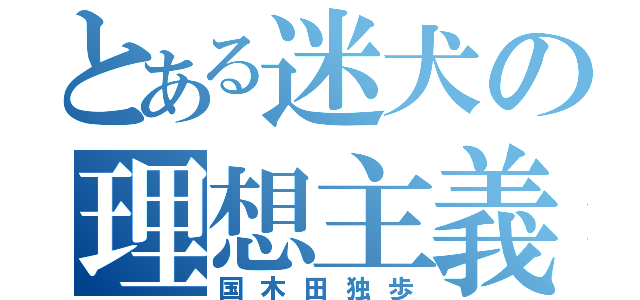 とある迷犬の
理想主義
国木田独歩